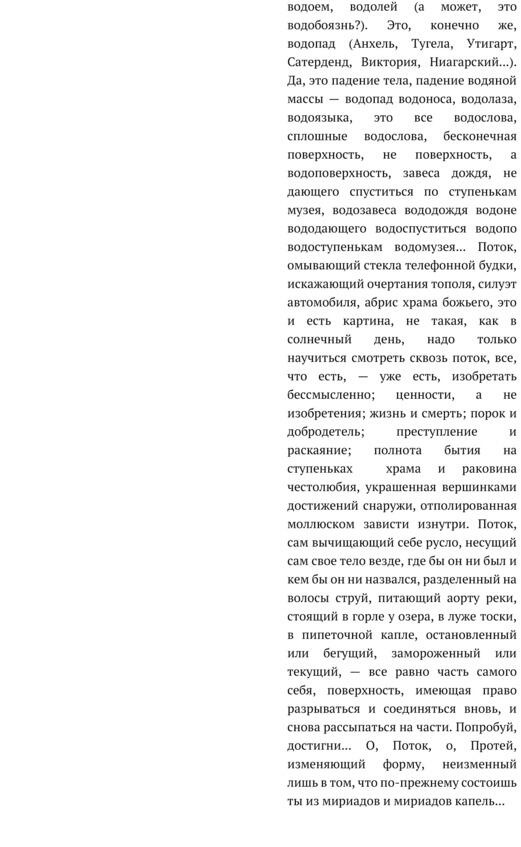 водоем, водолей (а может, это водобоязнь?). Это, конечно же, водопад (Анхель, Тугела, Утигарт, Сатерденд, Виктория, Ниагарский...). Да, это падение тела, падение водяной массы — водопад водоноса, водолаза, водоязыка, это все водослова, сплошные водослова, бесконечная поверхность, не поверхность, а водоповерхность, завеса дождя, не дающего спуститься по ступенькам музея, водозавеса вододождя водоне вододающего водоспуститься водопо водоступенькам водомузея... Поток, омывающий стекла телефонной будки, искажающий очертания тополя, силуэт автомобиля, абрис храма божьего, это и есть картина, не такая, как в солнечный день, надо только научиться смотреть сквозь поток, все, что есть, — уже есть, изобретать бессмысленно; ценности, а не изобретения; жизнь и смерть; порок и добродетель; преступление и раскаяние; полнота бытия на ступеньках храма и раковина честолюбия, украшенная вершинками достижений снаружи, отполированная моллюском зависти изнутри. Поток, сам вычищающий себе русло, несущий сам свое тело везде, где бы он ни был и кем бы он ни назвался, разделенный на волосы струй, питающий аорту реки, стоящий в горле у озера, в луже тоски, в пипеточной капле, остановленный или бегущий, замороженный или текущий, — все равно часть самого себя, поверхность, имеющая право разрываться и соединяться вновь, и снова рассыпаться на части. Попробуй, достигни... О, Поток, о, Протей, изменяющий форму, неизменный лишь в том, что по-прежнему состоишь ты из мириадов и мириадов капель...